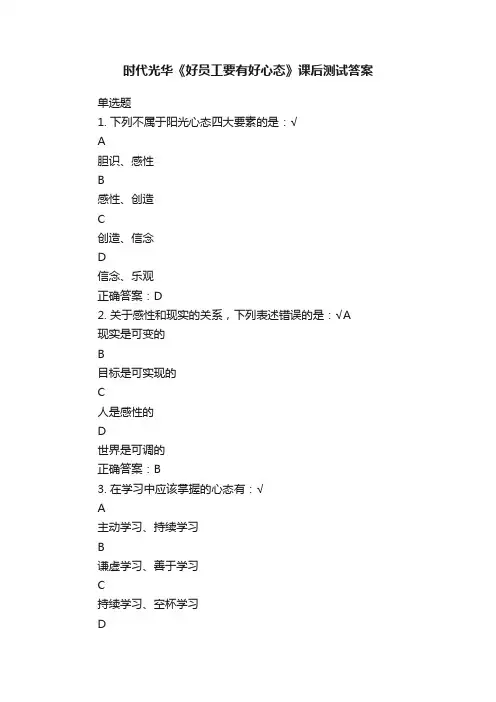 时代光华《好员工要有好心态》课后测试答案

单选题

1. 下列不属于阳光心态四大要素的是：√

A

胆识、感性

B

感性、创造

C

创造、信念

D

信念、乐观

正确答案：D

2. 关于感性和现实的关系，下列表述错误的是：√A

现实是可变的

B

目标是可实现的

C

人是感性的

D

世界是可调的

正确答案：B

3. 在学习中应该掌握的心态有：√

A

主动学习、持续学习

B

谦虚学习、善于学习

C

持续学习、空杯学习

D